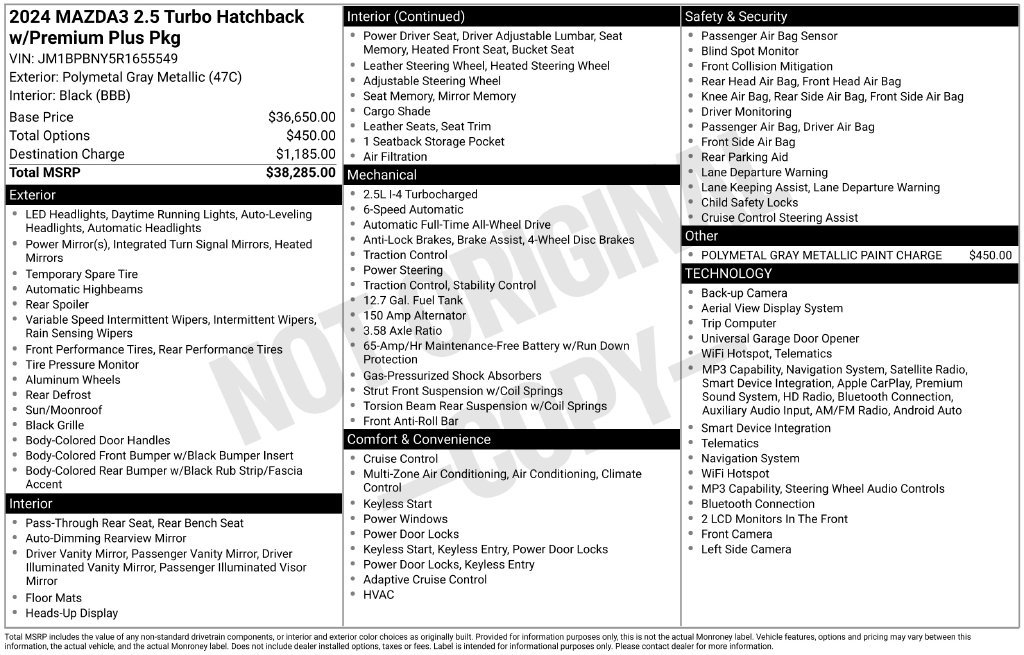 2024 MAZDA3 2.5 Turbo Hatchback w/Premium Plus Pkg
VIN: JM1BPBNY5R1655549
Exterior: Polymetal Gray Metallic (47C)
Interior: Black (BBB)

Base Price $36,650.00
Total Options $450.00
Destination Charge $1,185.00
Total MSRP $38,285.00

Exterior
• LED Headlights, Daytime Running Lights, Auto-Leveling Headlights, Automatic Headlights
• Power Mirror(s), Integrated Turn Signal Mirrors, Heated Mirrors
• Temporary Spare Tire
• Automatic Highbeams
• Rear Spoiler
• Variable Speed Intermittent Wipers, Intermittent Wipers, Rain Sensing Wipers
• Front Performance Tires, Rear Performance Tires
• Tire Pressure Monitor
• Aluminum Wheels
• Rear Defrost
• Sun/Moonroof
• Black Grille
• Body-Colored Door Handles
• Body-Colored Front Bumper w/Black Bumper Insert
• Body-Colored Rear Bumper w/Black Rub Strip/Fascia Accent

Interior
• Pass-Through Rear Seat, Rear Bench Seat
• Auto-Dimming Rearview Mirror
• Driver Vanity Mirror, Passenger Vanity Mirror, Driver Illuminated Vanity Mirror, Passenger Illuminated Visor Mirror
• Floor Mats
• Heads-Up Display

Interior (Continued)
• Power Driver Seat, Driver Adjustable Lumbar, Seat Memory, Heated Front Seat, Bucket Seat
• Leather Steering Wheel, Heated Steering Wheel
• Adjustable Steering Wheel
• Seat Memory, Mirror Memory
• Cargo Shade
• Leather Seats, Seat Trim
• 1 Seatback Storage Pocket
• Air Filtration

Mechanical
• 2.5L I-4 Turbocharged
• 6-Speed Automatic
• Automatic Full-Time All-Wheel Drive
• Anti-Lock Brakes, Brake Assist, 4-Wheel Disc Brakes
• Traction Control
• Power Steering
• Traction Control, Stability Control
• 12.7 Gal. Fuel Tank
• 150 Amp Alternator
• 3.58 Axle Ratio
• 65-Amp/Hr Maintenance-Free Battery w/Run Down Protection
• Gas-Pressurized Shock Absorbers
• Strut Front Suspension w/Coil Springs
• Torsion Beam Rear Suspension w/Coil Springs
• Front Anti-Roll Bar

Comfort & Convenience
• Cruise Control
• Multi-Zone Air Conditioning, Air Conditioning, Climate Control
• Keyless Start
• Power Windows
• Power Door Locks
• Keyless Start, Keyless Entry, Power Door Locks
• Power Door Locks, Keyless Entry
• Adaptive Cruise Control
• HVAC

Safety & Security
• Passenger Air Bag Sensor
• Blind Spot Monitor
• Front Collision Mitigation
• Rear Head Air Bag, Front Head Air Bag
• Knee Air Bag, Rear Side Air Bag, Front Side Air Bag
• Driver Monitoring
• Passenger Air Bag, Driver Air Bag
• Front Side Air Bag
• Rear Parking Aid
• Lane Departure Warning
• Lane Keeping Assist, Lane Departure Warning
• Child Safety Locks
• Cruise Control Steering Assist

Other
• POLYMETAL GRAY METALLIC PAINT CHARGE $450.00

TECHNOLOGY
• Back-up Camera
• Aerial View Display System
• Trip Computer
• Universal Garage Door Opener
• WiFi Hotspot, Telematics
• MP3 Capability, Navigation System, Satellite Radio, Smart Device Integration, Apple CarPlay, Premium Sound System, HD Radio, Bluetooth Connection, Auxiliary Audio Input, AM/FM Radio, Android Auto
• Smart Device Integration
• Telematics
• Navigation System
• WiFi Hotspot
• MP3 Capability, Steering Wheel Audio Controls
• Bluetooth Connection
• 2 LCD Monitors In The Front
• Front Camera
• Left Side Camera

Total MSRP includes the value of any non-standard drivetrain components, or interior and exterior color choices as originally built. Provided for information purposes only, this is not the actual Monroney label. Vehicle features, options and pricing may vary between this information, the actual vehicle, and the actual Monroney label. Does not include dealer installed options, taxes or fees. Label is intended for informational purposes only. Please contact dealer for more information.

NOT ORIGINAL COPY